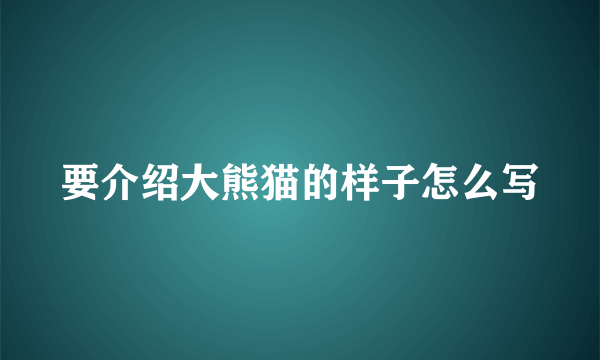 要介绍大熊猫的样子怎么写